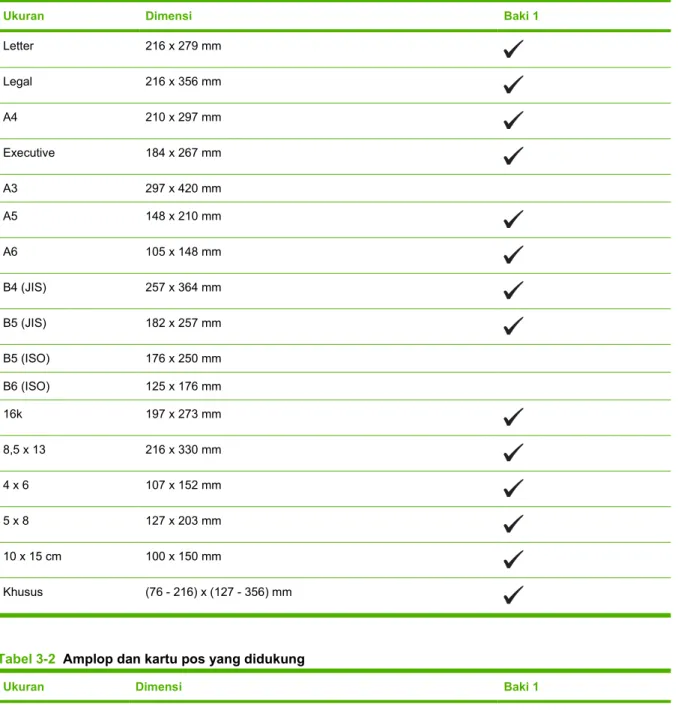 | Ukuran | Dimensi | Baki 1 |
|---|---|---|
| Letter | 216 x 279 mm | ✓ |
| Legal | 216 x 356 mm | ✓ |
| A4 | 210 x 297 mm | ✓ |
| Executive | 184 x 267 mm | ✓ |
| A3 | 297 x 420 mm | |
| A5 | 148 x 210 mm | ✓ |
| A6 | 105 x 148 mm | ✓ |
| B4 (JIS) | 257 x 364 mm | ✓ |
| B5 (JIS) | 182 x 257 mm | ✓ |
| B5 (ISO) | 176 x 250 mm | |
| B6 (ISO) | 125 x 176 mm | |
| 16k | 197 x 273 mm | ✓ |
| 8,5 x 13 | 216 x 330 mm | ✓ |
| 4 x 6 | 107 x 152 mm | ✓ |
| 5 x 8 | 127 x 203 mm | ✓ |
| 10 x 15 cm | 100 x 150 mm | ✓ |
| Khusus | (76 - 216) x (127 - 356) mm | ✓ |

Tabel 3-2 Amplop dan kartu pos yang didukung

| Ukuran | Dimensi | Baki 1 |
|---|---|---|